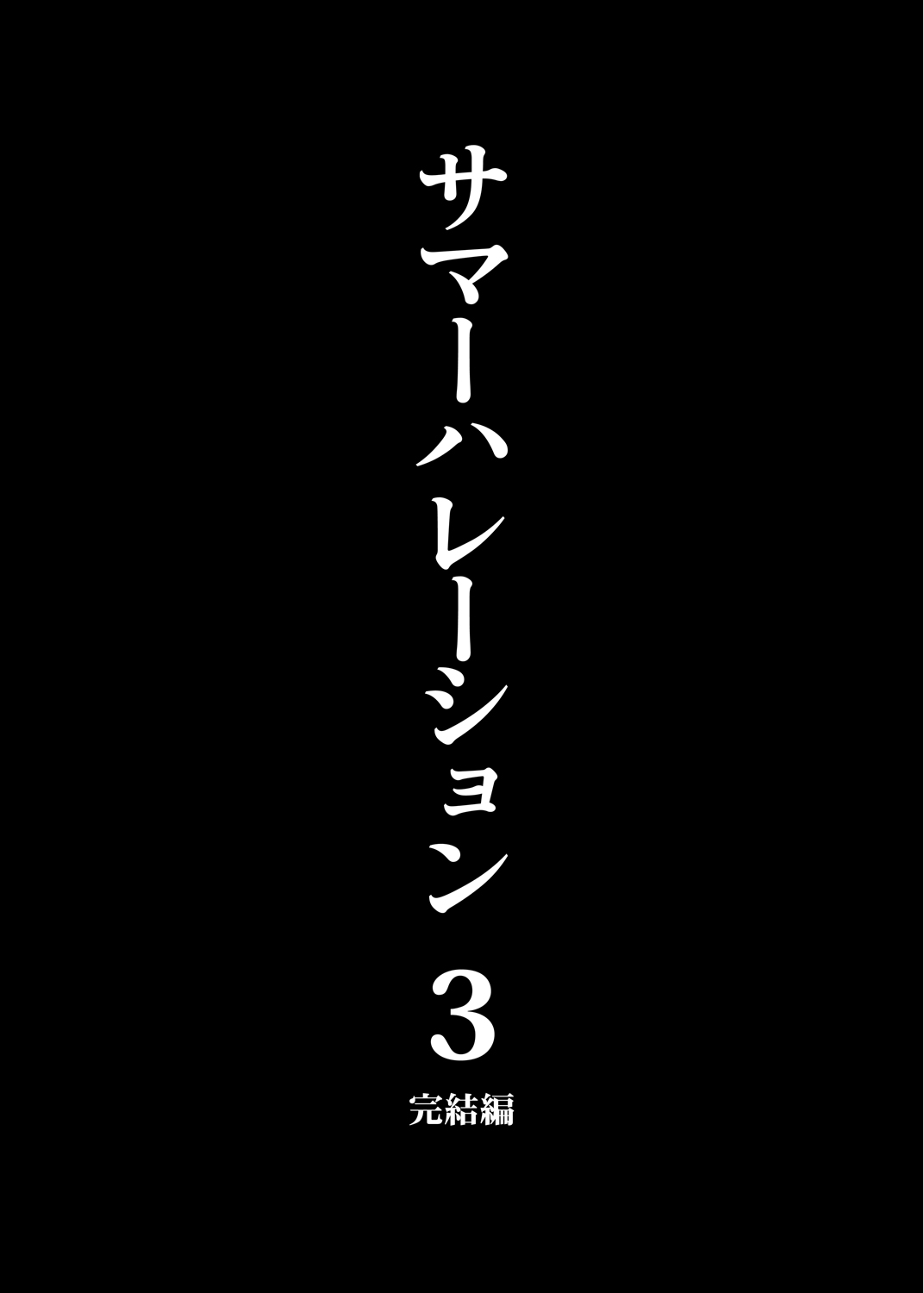 サマーハレーション 3

完結編